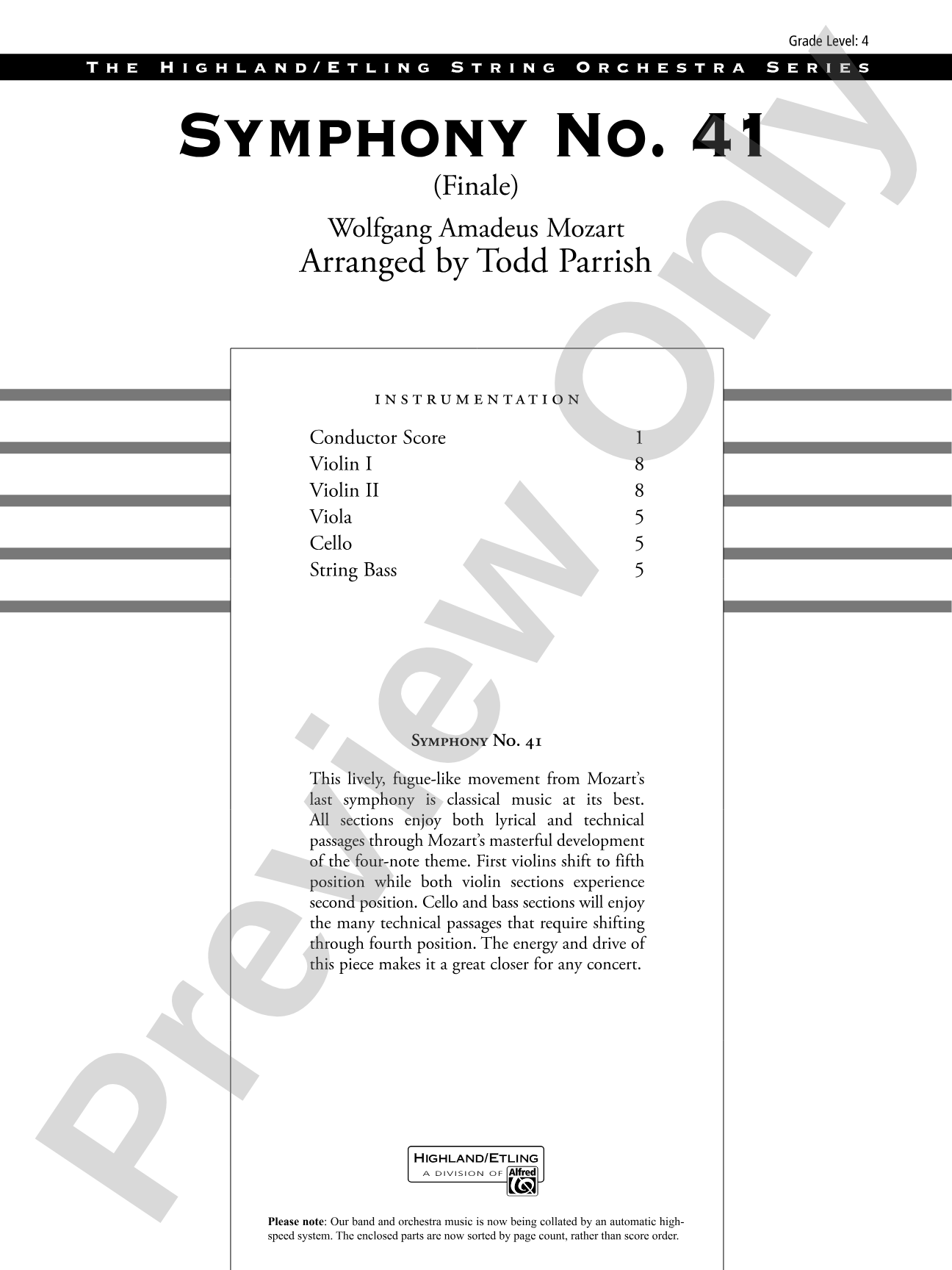 Grade Level: 4

THE HIGHLAND/ETLING STRING ORCHESTRA SERIES

SYMPHONY NO. 41
(Finale)

Wolfgang Amadeus Mozart
Arranged by Todd Parrish

INSTRUMENTATION

| Conductor Score | 1 |
|---|---|
| Violin I | 8 |
| Violin II | 8 |
| Viola | 5 |
| Cello | 5 |
| String Bass | 5 |

SYMPHONY NO. 41

This lively, fugue-like movement from Mozart's last symphony is classical music at its best. All sections enjoy both lyrical and technical passages through Mozart's masterful development of the four-note theme. First violins shift to fifth position while both violin sections experience second position. Cello and bass sections will enjoy the many technical passages that require shifting through fourth position. The energy and drive of this piece makes it a great closer for any concert.

HIGHLAND/ETLING
A DIVISION OF Alfred

Please note: Our band and orchestra music is now being collated by an automatic high-speed system. The enclosed parts are now sorted by page count, rather than score order.

Preview Only